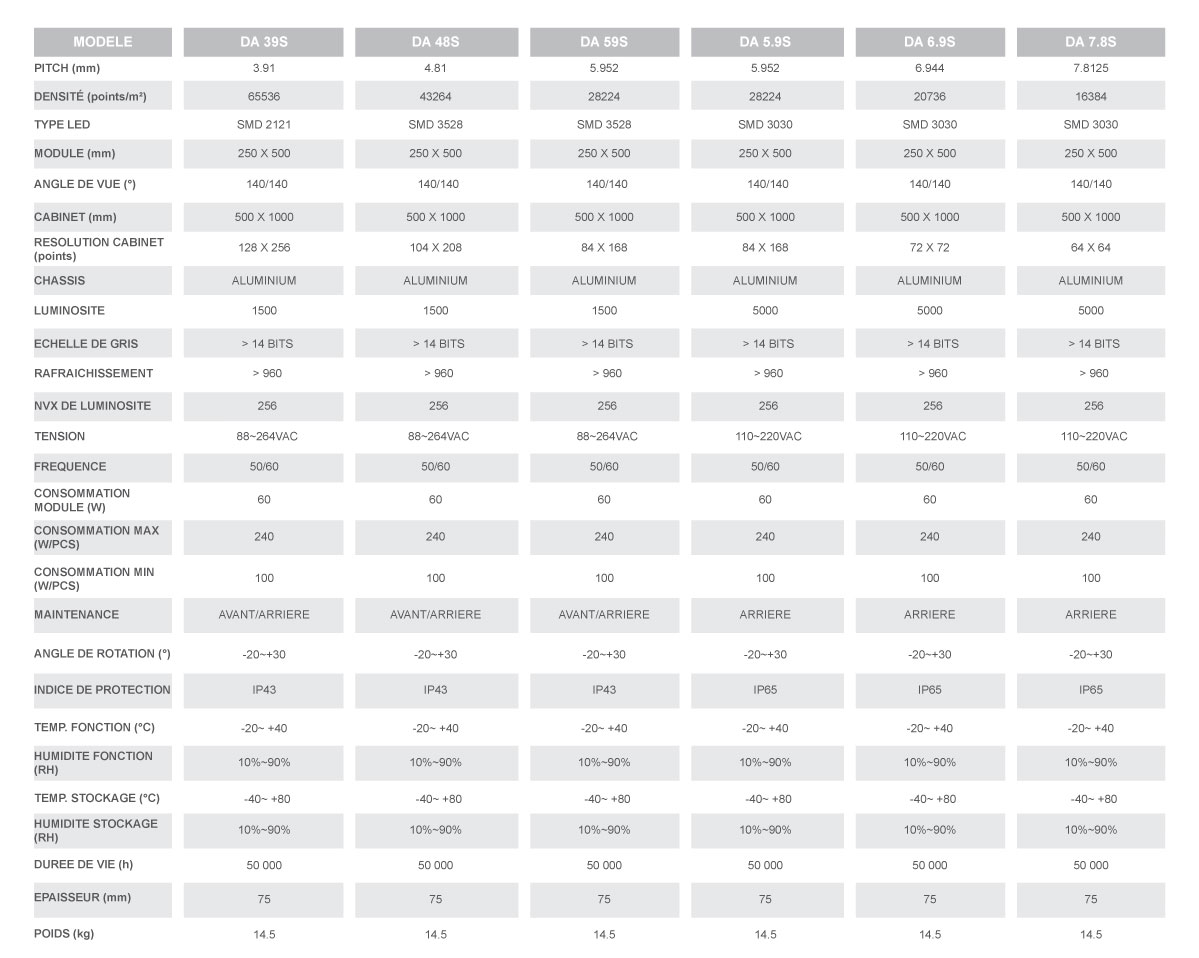 | MODELE | DA 39S | DA 48S | DA 59S | DA 5.9S | DA 6.9S | DA 7.8S |
|---|---|---|---|---|---|---|
| PITCH (mm) | 3.91 | 4.81 | 5.952 | 5.952 | 6.944 | 7.8125 |
| DENSITÉ (points/m²) | 65536 | 43264 | 28224 | 28224 | 20736 | 16384 |
| TYPE LED | SMD 2121 | SMD 3528 | SMD 3528 | SMD 3030 | SMD 3030 | SMD 3030 |
| MODULE (mm) | 250 X 500 | 250 X 500 | 250 X 500 | 250 X 500 | 250 X 500 | 250 X 500 |
| ANGLE DE VUE (°) | 140/140 | 140/140 | 140/140 | 140/140 | 140/140 | 140/140 |
| CABINET (mm) | 500 X 1000 | 500 X 1000 | 500 X 1000 | 500 X 1000 | 500 X 1000 | 500 X 1000 |
| RESOLUTION CABINET (points) | 128 X 256 | 104 X 208 | 84 X 168 | 84 X 168 | 72 X 72 | 64 X 64 |
| CHASSIS | ALUMINIUM | ALUMINIUM | ALUMINIUM | ALUMINIUM | ALUMINIUM | ALUMINIUM |
| LUMINOSITE | 1500 | 1500 | 1500 | 5000 | 5000 | 5000 |
| ECHELLE DE GRIS | > 14 BITS | > 14 BITS | > 14 BITS | > 14 BITS | > 14 BITS | > 14 BITS |
| RAFRAICHISSEMENT | > 960 | > 960 | > 960 | > 960 | > 960 | > 960 |
| NVX DE LUMINOSITE | 256 | 256 | 256 | 256 | 256 | 256 |
| TENSION | 88~264VAC | 88~264VAC | 88~264VAC | 110~220VAC | 110~220VAC | 110~220VAC |
| FREQUENCE | 50/60 | 50/60 | 50/60 | 50/60 | 50/60 | 50/60 |
| CONSOMMATION MODULE (W) | 60 | 60 | 60 | 60 | 60 | 60 |
| CONSOMMATION MAX (W/PCS) | 240 | 240 | 240 | 240 | 240 | 240 |
| CONSOMMATION MIN (W/PCS) | 100 | 100 | 100 | 100 | 100 | 100 |
| MAINTENANCE | AVANT/ARRIERE | AVANT/ARRIERE | AVANT/ARRIERE | ARRIERE | ARRIERE | ARRIERE |
| ANGLE DE ROTATION (°) | -20~+30 | -20~+30 | -20~+30 | -20~+30 | -20~+30 | -20~+30 |
| INDICE DE PROTECTION | IP43 | IP43 | IP43 | IP65 | IP65 | IP65 |
| TEMP. FONCTION (°C) | -20~ +40 | -20~ +40 | -20~ +40 | -20~ +40 | -20~ +40 | -20~ +40 |
| HUMIDITE FONCTION (RH) | 10%~90% | 10%~90% | 10%~90% | 10%~90% | 10%~90% | 10%~90% |
| TEMP. STOCKAGE (°C) | -40~ +80 | -40~ +80 | -40~ +80 | -40~ +80 | -40~ +80 | -40~ +80 |
| HUMIDITE STOCKAGE (RH) | 10%~90% | 10%~90% | 10%~90% | 10%~90% | 10%~90% | 10%~90% |
| DUREE DE VIE (h) | 50 000 | 50 000 | 50 000 | 50 000 | 50 000 | 50 000 |
| EPAISSEUR (mm) | 75 | 75 | 75 | 75 | 75 | 75 |
| POIDS (kg) | 14.5 | 14.5 | 14.5 | 14.5 | 14.5 | 14.5 |